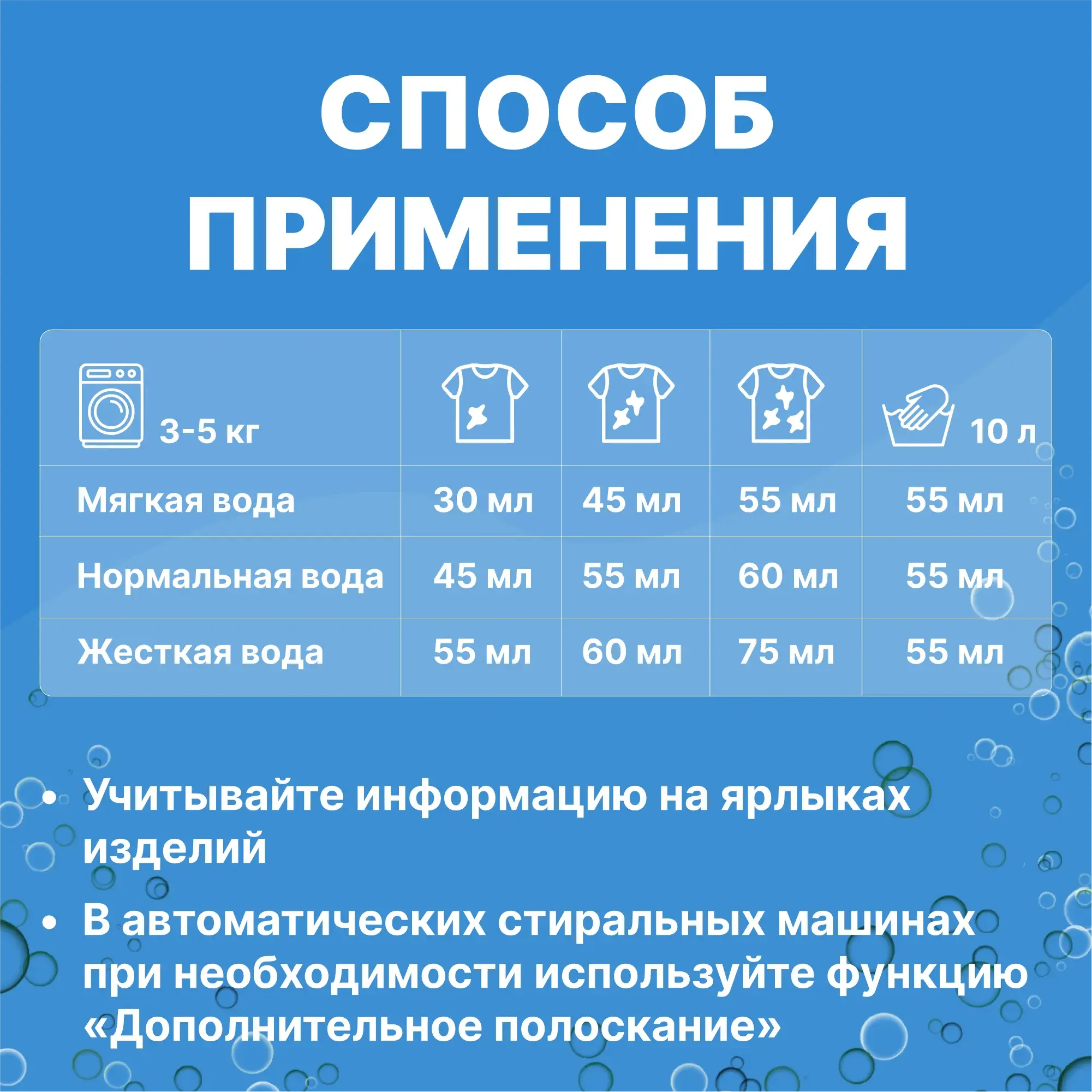 СПОСОБ
ПРИМЕНЕНИЯ

| 3-5 кг |  |  |  | 10 л |
|---|---|---|---|---|
| Мягкая вода | 30 мл | 45 мл | 55 мл | 55 мл |
| Нормальная вода | 45 мл | 55 мл | 60 мл | 55 мл |
| Жесткая вода | 55 мл | 60 мл | 75 мл | 55 мл |

• Учитывайте информацию на ярлыках изделий
• В автоматических стиральных машинах при необходимости используйте функцию «Дополнительное полоскание»